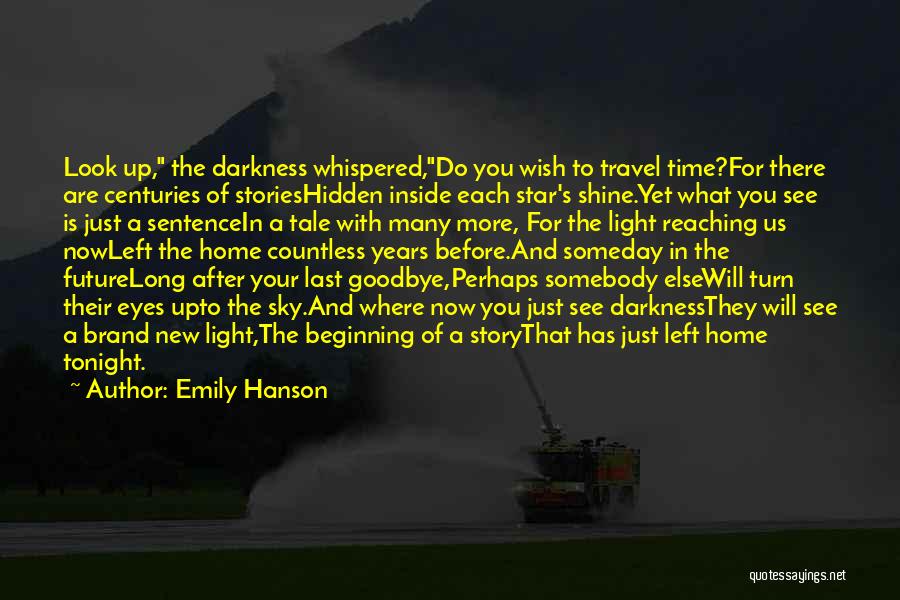 Look up," the darkness whispered,"Do you wish to travel time?For there are centuries of storiesHidden inside each star's shine.Yet what you see is just a sentenceIn a tale with many more, For the light reaching us nowLeft the home countless years before.And someday in the futureLong after your last goodbye,Perhaps somebody elseWill turn their eyes upto the sky.And where now you just see darknessThey will see a brand new light,The beginning of a storyThat has just left home tonight.

~ Author: Emily Hanson

quotessayings.net